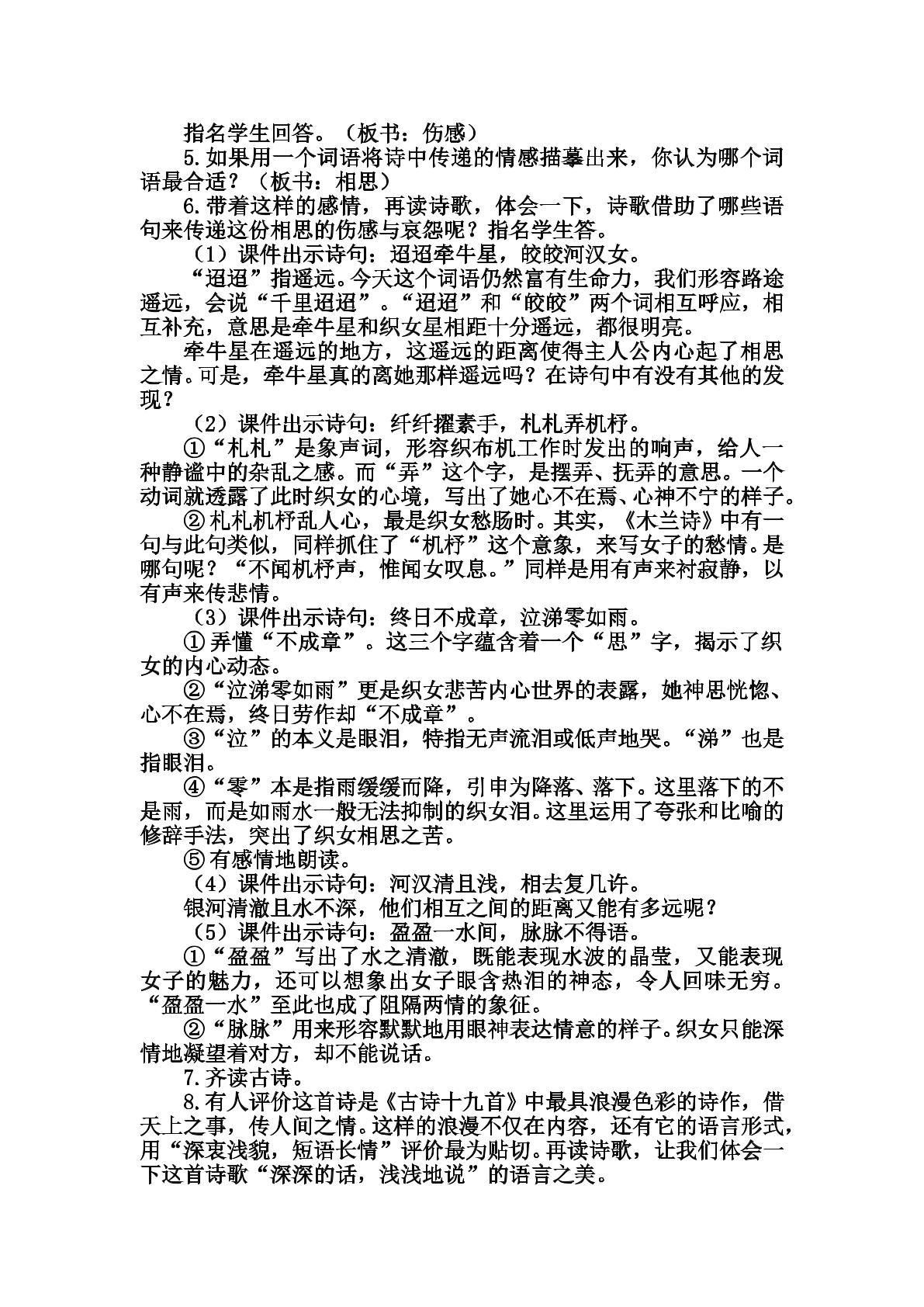 指名学生回答。（板书：伤感）

5.如果用一个词语将诗中传递的情感描摹出来，你认为哪个词语最合适？（板书：相思）

6.带着这样的感情，再读诗歌，体会一下，诗歌借助了哪些语句来传递这份相思的伤感与哀怨呢？指名学生答。

（1）课件出示诗句：迢迢牵牛星，皎皎河汉女。

“迢迢”指遥远。今天这个词语仍然富有生命力，我们形容路途遥远，会说“千里迢迢”。“迢迢”和“皎皎”两个词相互呼应，相互补充，意思是牵牛星和织女星相距十分遥远，都很明亮。

牵牛星在遥远的地方，这遥远的距离使得主人公内心起了相思之情。可是，牵牛星真的离她那样遥远吗？在诗句中有没有其他的发现？

（2）课件出示诗句：纤纤擢素手，札札弄机杼。

①“札札”是象声词，形容织布机工作时发出的响声，给人一种静谧中的杂乱之感。而“弄”这个字，是摆弄、抚弄的意思。一个动词就透露了此时织女的心境，写出了她心不在焉、心神不宁的样子。

②札札机杼乱人心，最是织女愁肠时。其实，《木兰诗》中有一句与此句类似，同样抓住了“机杼”这个意象，来写女子的愁情。是哪句呢？“不闻机杼声，惟闻女叹息。”同样是用有声来衬寂静，以有声来传悲情。

（3）课件出示诗句：终日不成章，泣涕零如雨。

①弄懂“不成章”。这三个字蕴含着一个“思”字，揭示了织女的内心动态。

②“泣涕零如雨”更是织女悲苦内心世界的表露，她神思恍惚、心不在焉，终日劳作却“不成章”。

③“泣”的本义是眼泪，特指无声流泪或低声地哭。“涕”也是指眼泪。

④“零”本是指雨缓缓而降，引申为降落、落下。这里落下的不是雨，而是如雨水一般无法抑制的织女泪。这里运用了夸张和比喻的修辞手法，突出了织女相思之苦。

⑤有感情地朗读。

（4）课件出示诗句：河汉清且浅，相去复几许。

银河清澈且水不深，他们相互之间的距离又能有多远呢？

（5）课件出示诗句：盈盈一水间，脉脉不得语。

①“盈盈”写出了水之清澈，既能表现水波的晶莹，又能表现女子的魅力，还可以想象出女子眼含热泪的神态，令人回味无穷。“盈盈一水”至此也成了阻隔两情的象征。

②“脉脉”用来形容默默地用眼神表达情意的样子。织女只能深情地凝望着对方，却不能说话。

7.齐读古诗。

8.有人评价这首诗是《古诗十九首》中最具浪漫色彩的诗作，借天上之事，传人间之情。这样的浪漫不仅在内容，还有它的语言形式，用“深衷浅貌，短语长情”评价最为贴切。再读诗歌，让我们体会一下这首诗歌“深深的话，浅浅地说”的语言之美。